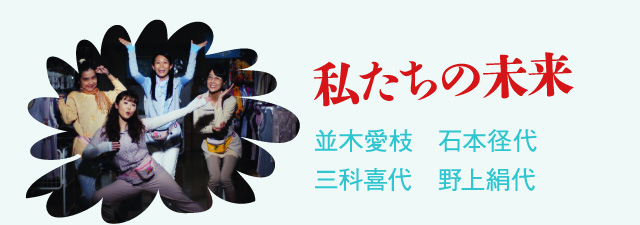 私たちの未来

並木愛枝　石本径代
三科喜代　野上絹代